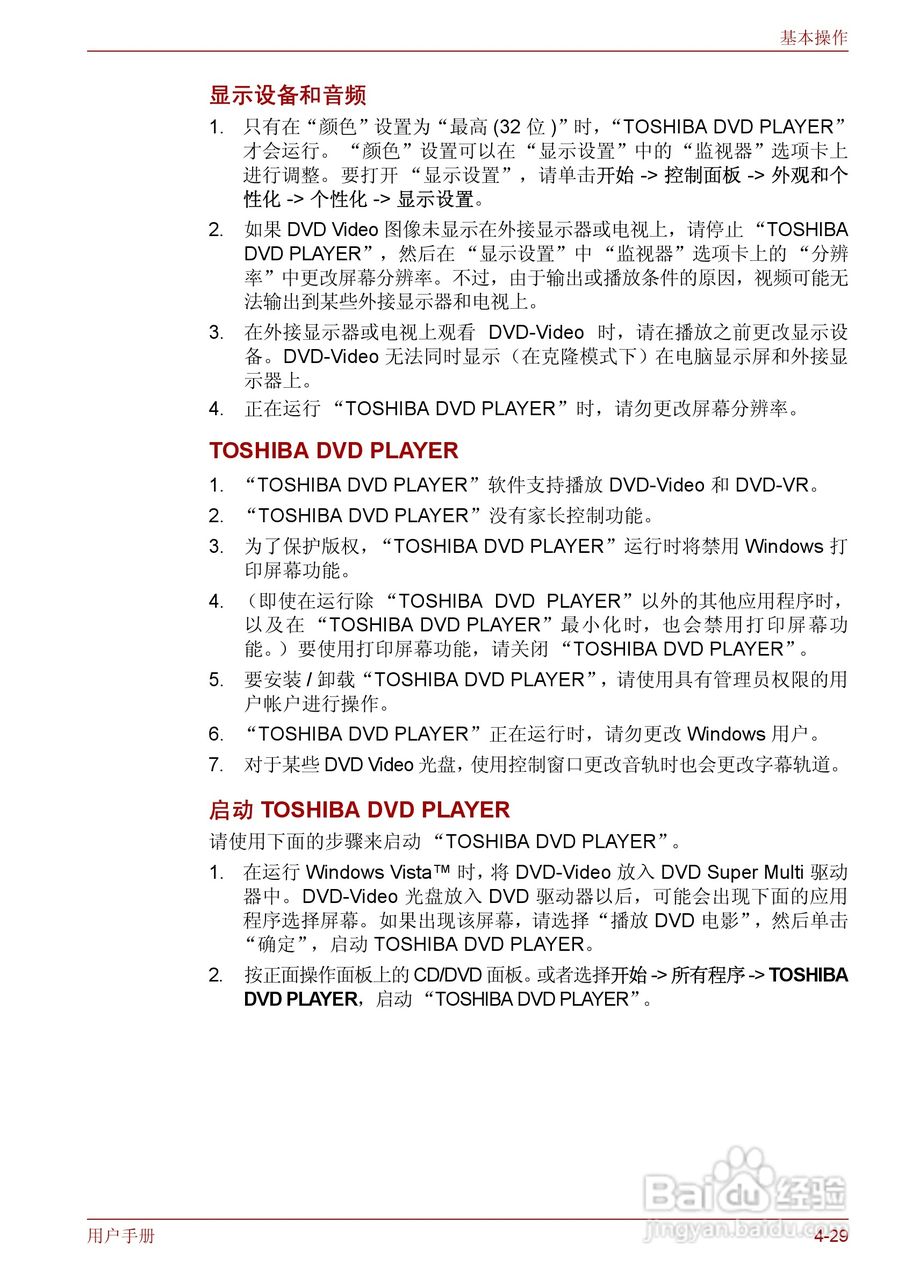 基本操作

显示设备和音频

1. 只有在“颜色”设置为“最高 (32 位 )”时，“TOSHIBA DVD PLAYER”才会运行。“颜色”设置可以在“显示设置”中的“监视器”选项卡上进行调整。要打开“显示设置”，请单击开始 -> 控制面板 -> 外观和个性化 -> 个性化 -> 显示设置。

2. 如果 DVD Video 图像未显示在外接显示器或电视上，请停止“TOSHIBA DVD PLAYER”，然后在“显示设置”中“监视器”选项卡上的“分辨率”中更改屏幕分辨率。不过，由于输出或播放条件的原因，视频可能无法输出到某些外接显示器和电视上。

3. 在外接显示器或电视上观看 DVD-Video 时，请在播放之前更改显示设备。DVD-Video 无法同时显示（在克隆模式下）在电脑显示屏和外接显示器上。

4. 正在运行“TOSHIBA DVD PLAYER”时，请勿更改屏幕分辨率。

TOSHIBA DVD PLAYER

1. “TOSHIBA DVD PLAYER”软件支持播放 DVD-Video 和 DVD-VR。

2. “TOSHIBA DVD PLAYER”没有家长控制功能。

3. 为了保护版权，“TOSHIBA DVD PLAYER”运行时将禁用 Windows 打印屏幕功能。

4. （即使在运行除“TOSHIBA DVD PLAYER”以外的其他应用程序时，以及在“TOSHIBA DVD PLAYER”最小化时，也会禁用打印屏幕功能。）要使用打印屏幕功能，请关闭“TOSHIBA DVD PLAYER”。

5. 要安装 / 卸载“TOSHIBA DVD PLAYER”，请使用具有管理员权限的用户帐户进行操作。

6. “TOSHIBA DVD PLAYER”正在运行时，请勿更改 Windows 用户。

7. 对于某些 DVD Video 光盘，使用控制窗口更改音轨时也会更改字幕轨道。

启动 TOSHIBA DVD PLAYER

请使用下面的步骤来启动“TOSHIBA DVD PLAYER”。

1. 在运行 Windows Vista™ 时，将 DVD-Video 放入 DVD Super Multi 驱动器中。DVD-Video 光盘放入 DVD 驱动器以后，可能会出现下面的应用程序选择屏幕。如果出现该屏幕，请选择“播放 DVD 电影”，然后单击“确定”，启动 TOSHIBA DVD PLAYER。

2. 按正面操作面板上的 CD/DVD 面板。或者选择开始 -> 所有程序 -> TOSHIBA DVD PLAYER，启动“TOSHIBA DVD PLAYER”。

Baidu经验
jingyan.baidu.com

用户手册　4-29